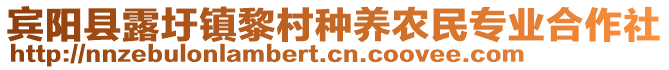 宾阳县露圩镇黎村种养农民专业合作社
http://nnzebulonlambert.cn.coovee.com